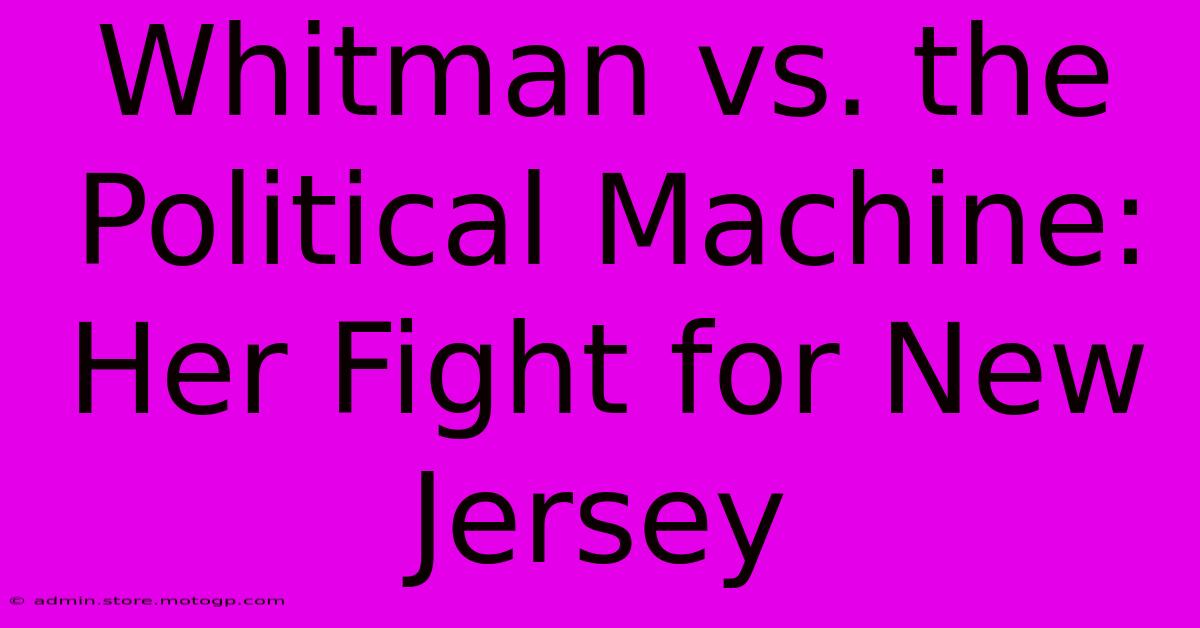 Whitman vs. the Political Machine: Her Fight for New Jersey

© admin.store.motogp.com